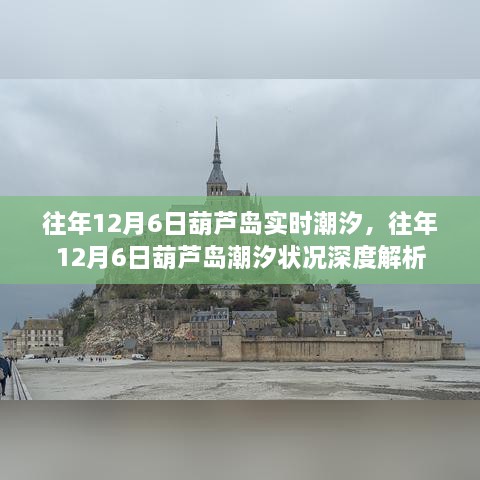 往年12月6日葫芦岛实时潮汐，往年12月6日葫芦岛潮汐状况深度解析